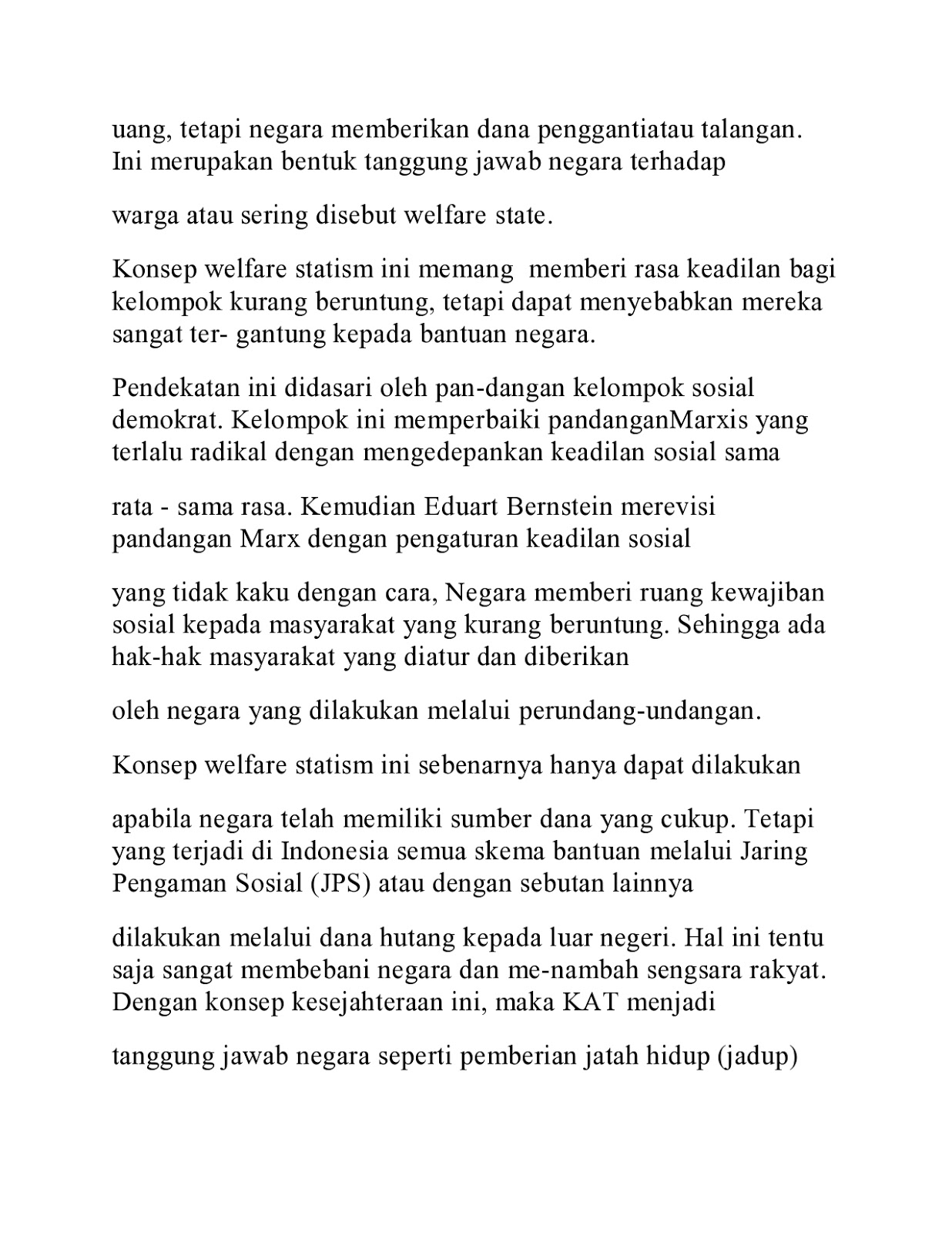 uang, tetapi negara memberikan dana penggantiatau talangan. Ini merupakan bentuk tanggung jawab negara terhadap

warga atau sering disebut welfare state.

Konsep welfare statism ini memang memberi rasa keadilan bagi kelompok kurang beruntung, tetapi dapat menyebabkan mereka sangat ter- gantung kepada bantuan negara.

Pendekatan ini didasari oleh pan-dangan kelompok sosial demokrat. Kelompok ini memperbaiki pandanganMarxis yang terlalu radikal dengan mengedepankan keadilan sosial sama

rata - sama rasa. Kemudian Eduart Bernstein merevisi pandangan Marx dengan pengaturan keadilan sosial

yang tidak kaku dengan cara, Negara memberi ruang kewajiban sosial kepada masyarakat yang kurang beruntung. Sehingga ada hak-hak masyarakat yang diatur dan diberikan

oleh negara yang dilakukan melalui perundang-undangan.

Konsep welfare statism ini sebenarnya hanya dapat dilakukan

apabila negara telah memiliki sumber dana yang cukup. Tetapi yang terjadi di Indonesia semua skema bantuan melalui Jaring Pengaman Sosial (JPS) atau dengan sebutan lainnya

dilakukan melalui dana hutang kepada luar negeri. Hal ini tentu saja sangat membebani negara dan me-nambah sengsara rakyat. Dengan konsep kesejahteraan ini, maka KAT menjadi

tanggung jawab negara seperti pemberian jatah hidup (jadup)